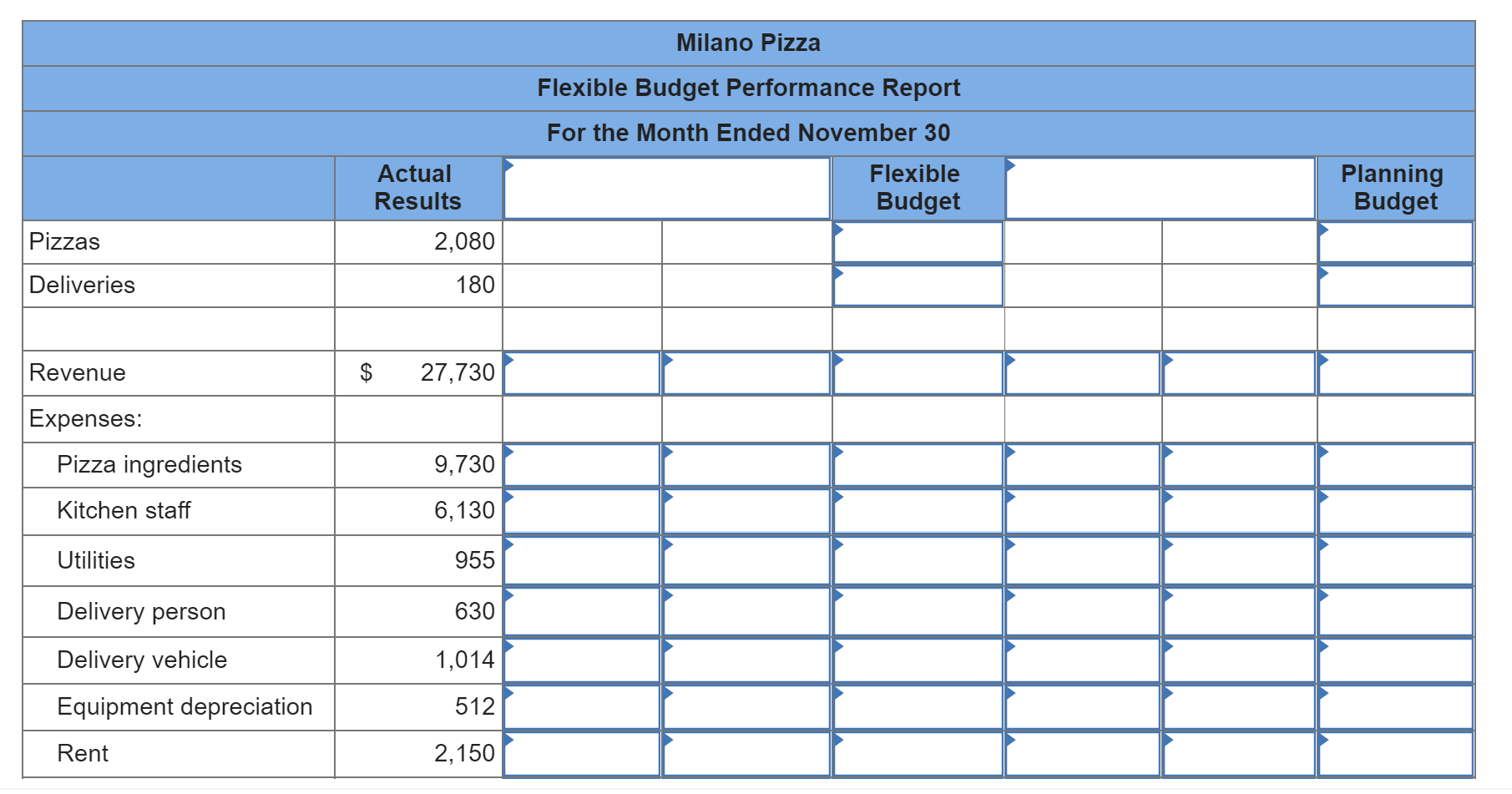 Milano Pizza

Flexible Budget Performance Report

For the Month Ended November 30

| | Actual Results | | | Flexible Budget | | | Planning Budget |
|---|---|---|---|---|---|---|---|
| Pizzas | 2,080 | | | | | | |
| Deliveries | 180 | | | | | | |
| | | | | | | | |
| Revenue | $ 27,730 | | | | | | |
| Expenses: | | | | | | | |
| Pizza ingredients | 9,730 | | | | | | |
| Kitchen staff | 6,130 | | | | | | |
| Utilities | 955 | | | | | | |
| Delivery person | 630 | | | | | | |
| Delivery vehicle | 1,014 | | | | | | |
| Equipment depreciation | 512 | | | | | | |
| Rent | 2,150 | | | | | | |